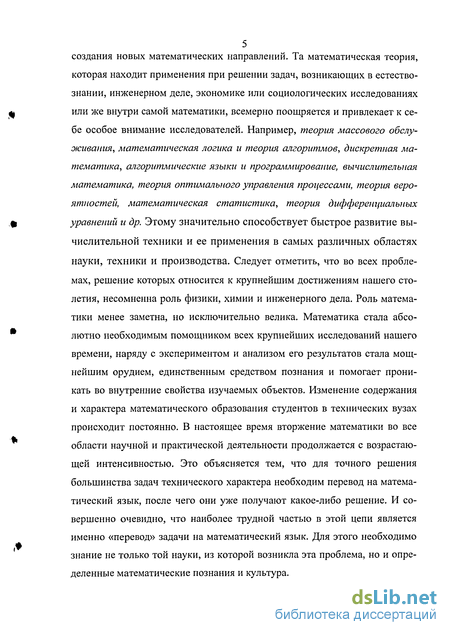 5

создания новых математических направлений. Та математическая теория, которая находит применения при решении задач, возникающих в естествознании, инженерном деле, экономике или социологических исследованиях или же внутри самой математики, всемерно поощряется и привлекает к себе особое внимание исследователей. Например, теория массового обслуживания, математическая логика и теория алгоритмов, дискретная математика, алгоритмические языки и программирование, вычислительная математика, теория оптимального управления процессами, теория вероятностей, математическая статистика, теория дифференциальных уравнений и др. Этому значительно способствует быстрое развитие вычислительной техники и ее применения в самых различных областях науки, техники и производства. Следует отметить, что во всех проблемах, решение которых относится к крупнейшим достижениям нашего столетия, несомненна роль физики, химии и инженерного дела. Роль математики менее заметна, но исключительно велика. Математика стала абсолютно необходимым помощником всех крупнейших исследований нашего времени, наряду с экспериментом и анализом его результатов стала мощнейшим орудием, единственным средством познания и помогает проникать во внутренние свойства изучаемых объектов. Изменение содержания и характера математического образования студентов в технических вузах происходит постоянно. В настоящее время вторжение математики во все области научной и практической деятельности продолжается с возрастающей интенсивностью. Это объясняется тем, что для точного решения большинства задач технического характера необходим перевод на математический язык, после чего они уже получают какое-либо решение. И совершенно очевидно, что наиболее трудной частью в этой цепи является именно «перевод» задачи на математический язык. Для этого необходимо знание не только той науки, из которой возникла эта проблема, но и определенные математические познания и культура.

dsLib.net
библиотека диссертаций